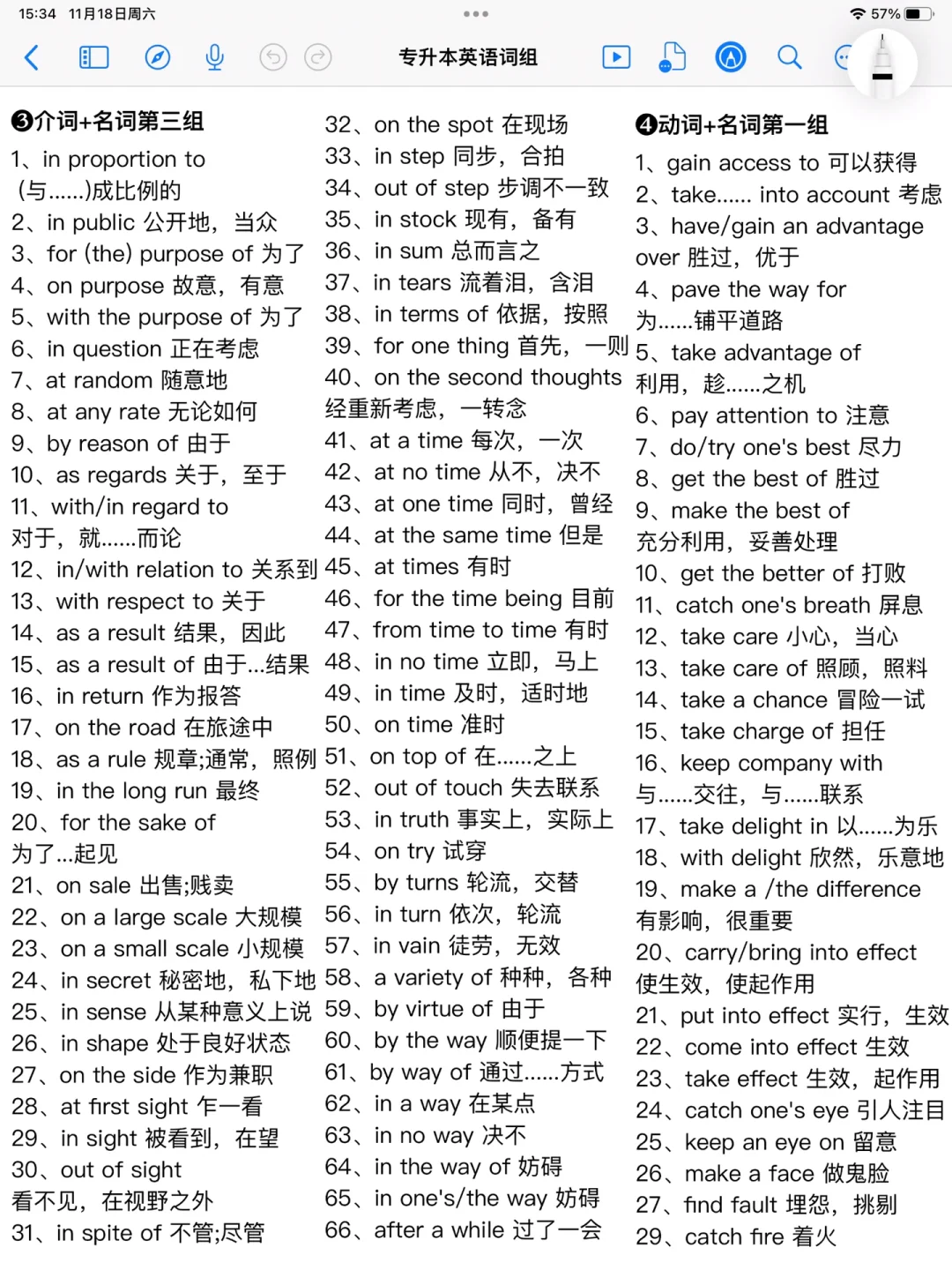 15:34 11月18日周六

57%

专升本英语词组

❸介词+名词第三组
1、in proportion to (与……)成比例的
2、in public 公开地，当众
3、for (the) purpose of 为了
4、on purpose 故意，有意
5、with the purpose of 为了
6、in question 正在考虑
7、at random 随意地
8、at any rate 无论如何
9、by reason of 由于
10、as regards 关于，至于
11、with/in regard to 对于，就……而论
12、in/with relation to 关系到
13、with respect to 关于
14、as a result 结果，因此
15、as a result of 由于...结果
16、in return 作为报答
17、on the road 在旅途中
18、as a rule 规章;通常，照例
19、in the long run 最终
20、for the sake of 为了...起见
21、on sale 出售;贱卖
22、on a large scale 大规模
23、on a small scale 小规模
24、in secret 秘密地，私下地
25、in sense 从某种意义上说
26、in shape 处于良好状态
27、on the side 作为兼职
28、at first sight 乍一看
29、in sight 被看到，在望
30、out of sight 看不见，在视野之外
31、in spite of 不管;尽管

32、on the spot 在现场
33、in step 同步，合拍
34、out of step 步调不一致
35、in stock 现有，备有
36、in sum 总而言之
37、in tears 流着泪，含泪
38、in terms of 依据，按照
39、for one thing 首先，一则
40、on the second thoughts 经重新考虑，一转念
41、at a time 每次，一次
42、at no time 从不，决不
43、at one time 同时，曾经
44、at the same time 但是
45、at times 有时
46、for the time being 目前
47、from time to time 有时
48、in no time 立即，马上
49、in time 及时，适时地
50、on time 准时
51、on top of 在……之上
52、out of touch 失去联系
53、in truth 事实上，实际上
54、on try 试穿
55、by turns 轮流，交替
56、in turn 依次，轮流
57、in vain 徒劳，无效
58、a variety of 种种，各种
59、by virtue of 由于
60、by the way 顺便提一下
61、by way of 通过……方式
62、in a way 在某点
63、in no way 决不
64、in the way of 妨碍
65、in one's/the way 妨碍
66、after a while 过了一会

❹动词+名词第一组
1、gain access to 可以获得
2、take...... into account 考虑
3、have/gain an advantage over 胜过，优于
4、pave the way for 为……铺平道路
5、take advantage of 利用，趁……之机
6、pay attention to 注意
7、do/try one's best 尽力
8、get the best of 胜过
9、make the best of 充分利用，妥善处理
10、get the better of 打败
11、catch one's breath 屏息
12、take care 小心，当心
13、take care of 照顾，照料
14、take a chance 冒险一试
15、take charge of 担任
16、keep company with 与……交往，与……联系
17、take delight in 以……为乐
18、with delight 欣然，乐意地
19、make a /the difference 有影响，很重要
20、carry/bring into effect 使生效，使起作用
21、put into effect 实行，生效
22、come into effect 生效
23、take effect 生效，起作用
24、catch one's eye 引人注目
25、keep an eye on 留意
26、make a face 做鬼脸
27、find fault 埋怨，挑剔
29、catch fire 着火